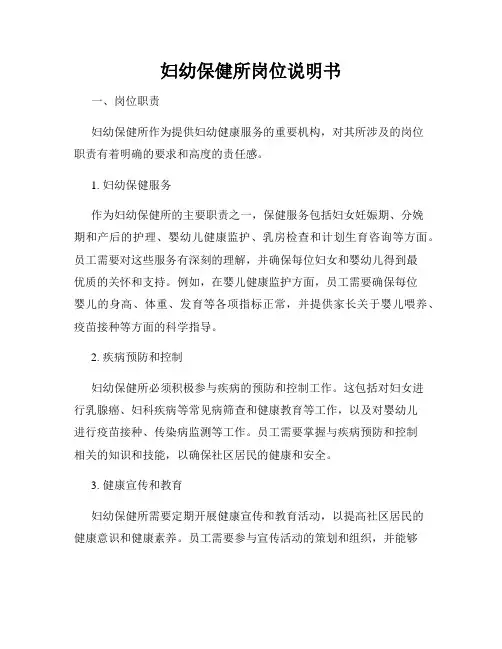 妇幼保健所岗位说明书

一、岗位职责

妇幼保健所作为提供妇幼健康服务的重要机构，对其所涉及的岗位职责有着明确的要求和高度的责任感。

1. 妇幼保健服务

作为妇幼保健所的主要职责之一，保健服务包括妇女妊娠期、分娩期和产后的护理、婴幼儿健康监护、乳房检查和计划生育咨询等方面。员工需要对这些服务有深刻的理解，并确保每位妇女和婴幼儿得到最优质的关怀和支持。例如，在婴儿健康监护方面，员工需要确保每位婴儿的身高、体重、发育等各项指标正常，并提供家长关于婴儿喂养、疫苗接种等方面的科学指导。

2. 疾病预防和控制

妇幼保健所必须积极参与疾病的预防和控制工作。这包括对妇女进行乳腺癌、妇科疾病等常见病筛查和健康教育等工作，以及对婴幼儿进行疫苗接种、传染病监测等工作。员工需要掌握与疾病预防和控制相关的知识和技能，以确保社区居民的健康和安全。

3. 健康宣传和教育

妇幼保健所需要定期开展健康宣传和教育活动，以提高社区居民的健康意识和健康素养。员工需要参与宣传活动的策划和组织，并能够